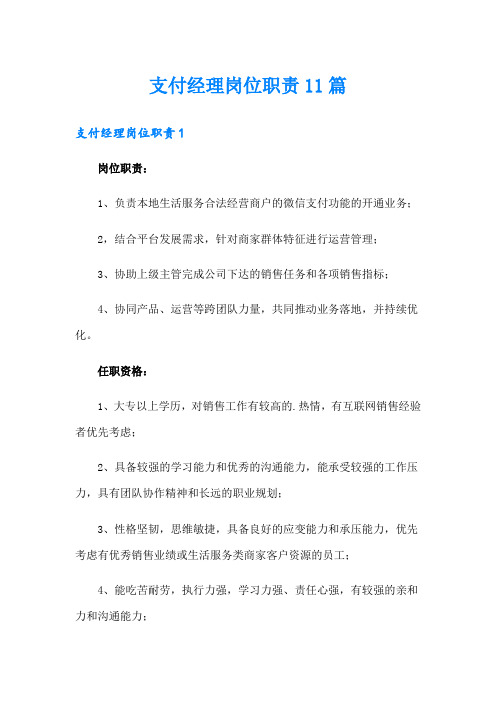 支付经理岗位职责11篇

支付经理岗位职责1

岗位职责：

1、负责本地生活服务合法经营商户的微信支付功能的开通业务；

2，结合平台发展需求，针对商家群体特征进行运营管理；

3、协助上级主管完成公司下达的销售任务和各项销售指标；

4、协同产品、运营等跨团队力量，共同推动业务落地，并持续优化。

任职资格：

1、大专以上学历，对销售工作有较高的.热情，有互联网销售经验者优先考虑；

2、具备较强的学习能力和优秀的沟通能力，能承受较强的工作压力，具有团队协作精神和长远的职业规划；

3、性格坚韧，思维敏捷，具备良好的应变能力和承压能力，优先考虑有优秀销售业绩或生活服务类商家客户资源的员工；

4、能吃苦耐劳，执行力强，学习力强、责任心强，有较强的亲和力和沟通能力；